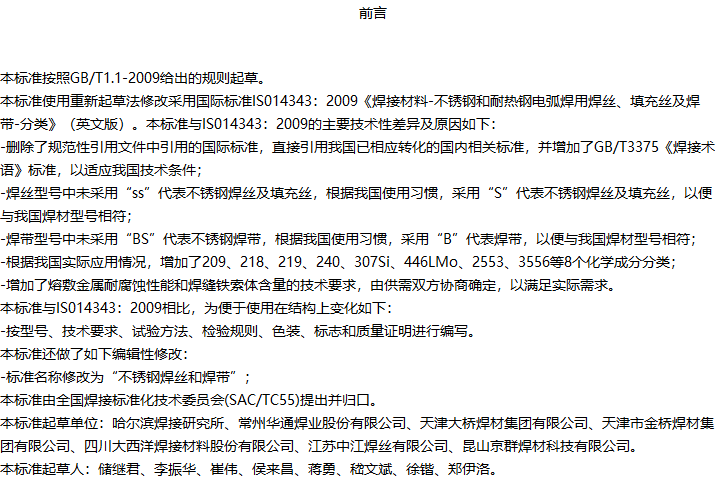 前言

本标准按照GB/T1.1-2009给出的规则起草。

本标准使用重新起草法修改采用国际标准IS014343：2009《焊接材料-不锈钢和耐热钢电弧焊用焊丝、填充丝及焊带-分类》（英文版）。本标准与IS014343：2009的主要技术性差异及原因如下：

-删除了规范性引用文件中引用的国际标准，直接引用我国已相应转化的国内相关标准，并增加了GB/T3375《焊接术语》标准，以适应我国技术条件；

-焊丝型号中未采用“ss”代表不锈钢焊丝及填充丝，根据我国使用习惯，采用“S”代表不锈钢焊丝及填充丝，以便与我国焊材型号相符；

-焊带型号中未采用“BS”代表不锈钢焊带，根据我国使用习惯，采用“B”代表焊带，以便与我国焊材型号相符；

-根据我国实际应用情况，增加了209、218、219、240、307Si、446LMo、2553、3556等8个化学成分分类；

-增加了熔敷金属耐腐蚀性能和焊缝铁素体含量的技术要求，由供需双方协商确定，以满足实际需求。

本标准与IS014343：2009相比，为便于使用在结构上变化如下：

-按型号、技术要求、试验方法、检验规则、色装、标志和质量证明进行编写。

本标准还做了如下编辑性修改：

-标准名称修改为“不锈钢焊丝和焊带”；

本标准由全国焊接标准化技术委员会(SAC/TC55)提出并归口。

本标准起草单位：哈尔滨焊接研究所、常州华通焊业股份有限公司、天津大桥焊材集团有限公司、天津市金桥焊材集团有限公司、四川大西洋焊接材料股份有限公司、江苏中江焊丝有限公司、昆山京群焊材科技有限公司。

本标准起草人：储继君、李振华、崔伟、侯来昌、蒋勇、嵇文斌、徐锴、郑伊洛。